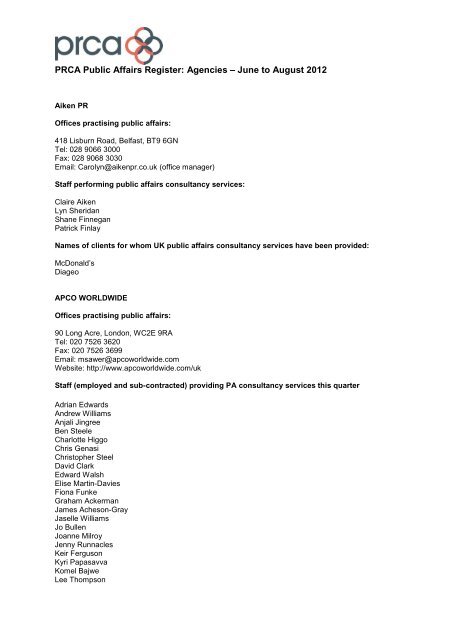 prca

PRCA Public Affairs Register: Agencies – June to August 2012

Aiken PR

Offices practising public affairs:

418 Lisburn Road, Belfast, BT9 6GN
Tel: 028 9066 3000
Fax: 028 9068 3030
Email: Carolyn@aikenpr.co.uk (office manager)

Staff performing public affairs consultancy services:

Claire Aiken
Lyn Sheridan
Shane Finnegan
Patrick Finlay

Names of clients for whom UK public affairs consultancy services have been provided:

McDonald's
Diageo

APCO WORLDWIDE

Offices practising public affairs:

90 Long Acre, London, WC2E 9RA
Tel: 020 7526 3620
Fax: 020 7526 3699
Email: msawer@apcoworldwide.com
Website: http://www.apcoworldwide.com/uk

Staff (employed and sub-contracted) providing PA consultancy services this quarter

Adrian Edwards
Andrew Williams
Anjali Jingree
Ben Steele
Charlotte Higgo
Chris Genasi
Christopher Steel
David Clark
Edward Walsh
Elise Martin-Davies
Fiona Funke
Graham Ackerman
James Acheson-Gray
Jaselle Williams
Jo Bullen
Joanne Milroy
Jenny Runnacles
Keir Ferguson
Kyri Papasavva
Komel Bajwe
Lee Thompson